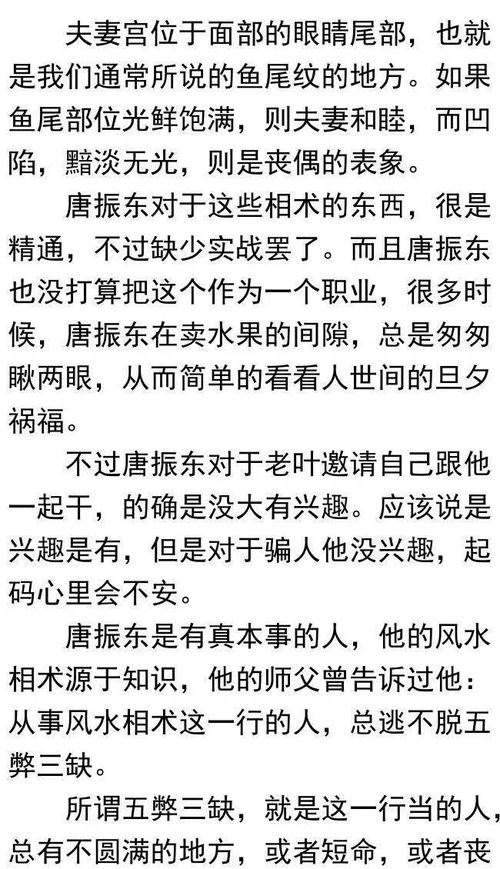 夫妻宫位于面部的眼睛尾部，也就是我们通常所说的鱼尾纹的地方。如果鱼尾部位光鲜饱满，则夫妻和睦，而凹陷，黯淡无光，则是丧偶的表象。

唐振东对于这些相术的东西，很是精通，不过缺少实战罢了。而且唐振东也没打算把这个作为一个职业，很多时候，唐振东在卖水果的间隙，总是匆匆瞅两眼，从而简单的看看人世间的旦夕祸福。

不过唐振东对于老叶邀请自己跟他一起干，的确是没大有兴趣。应该说是兴趣是有，但是对于骗人他没兴趣，起码心里会不安。

唐振东是有真本事的人，他的风水相术源于知识，他的师父曾告诉过他：从事风水相术这一行的人，总逃不脱五弊三缺。

所谓五弊三缺，就是这一行当的人，总有不圆满的地方，或者短命，或者丧